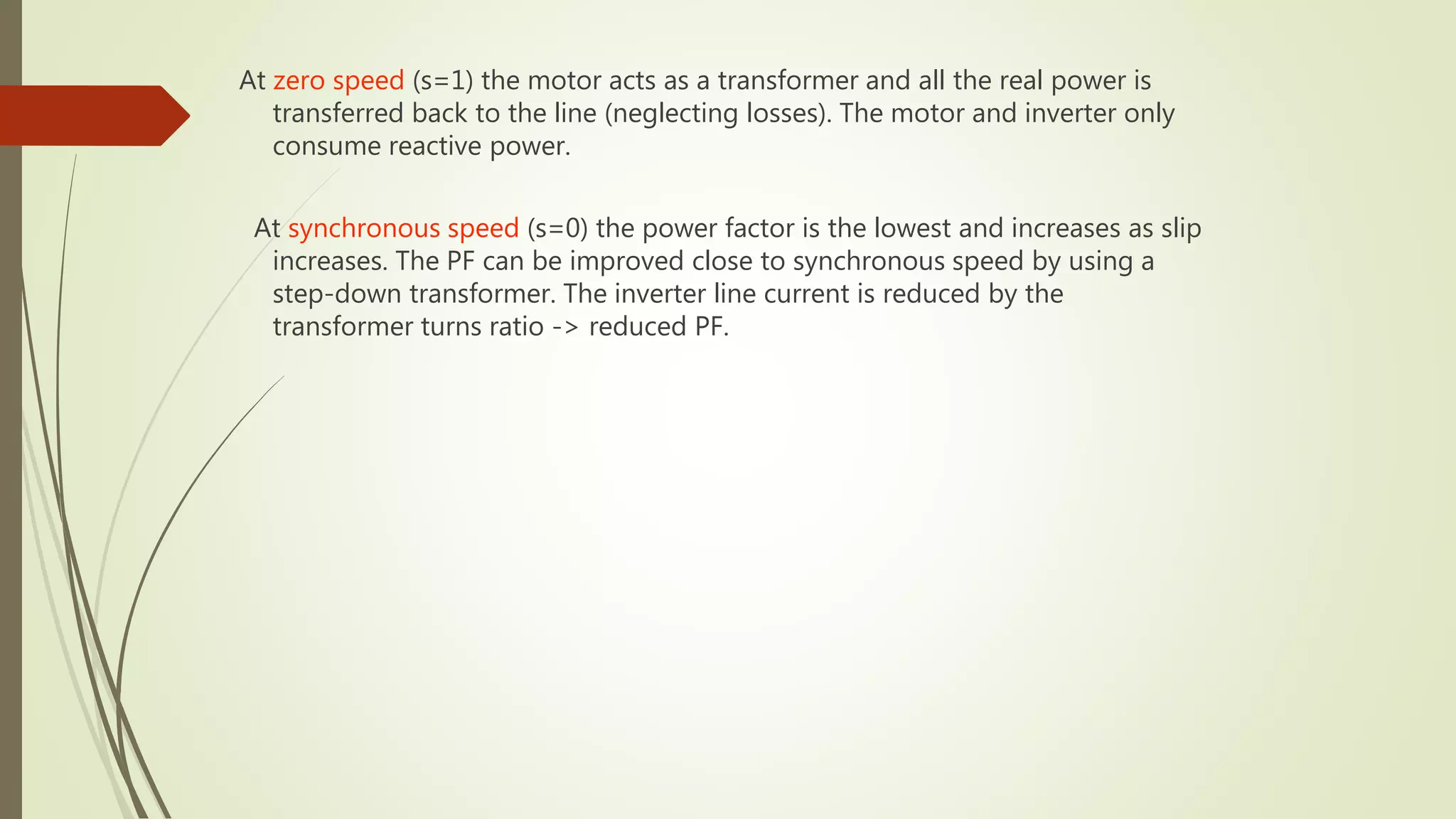 At zero speed (s=1) the motor acts as a transformer and all the real power is transferred back to the line (neglecting losses). The motor and inverter only consume reactive power.

At synchronous speed (s=0) the power factor is the lowest and increases as slip increases. The PF can be improved close to synchronous speed by using a step-down transformer. The inverter line current is reduced by the transformer turns ratio -> reduced PF.